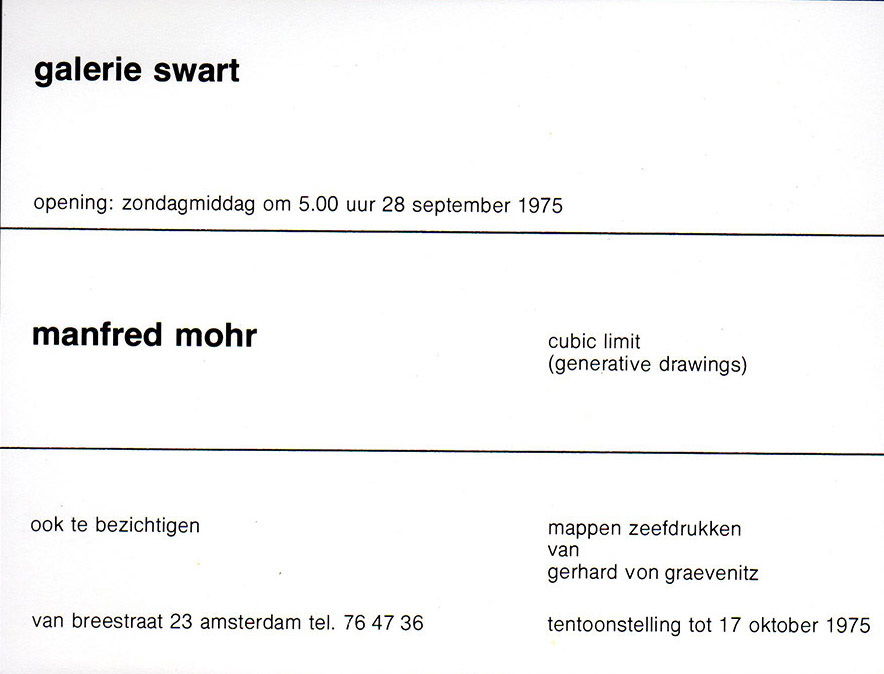 galerie swart

opening: zondagmiddag om 5.00 uur 28 september 1975

manfred mohr

cubic limit
(generative drawings)

ook te bezichtigen

mappen zeefdrukken
van
gerhard von graevenitz

van breestraat 23 amsterdam tel. 76 47 36

tentoonstelling tot 17 oktober 1975